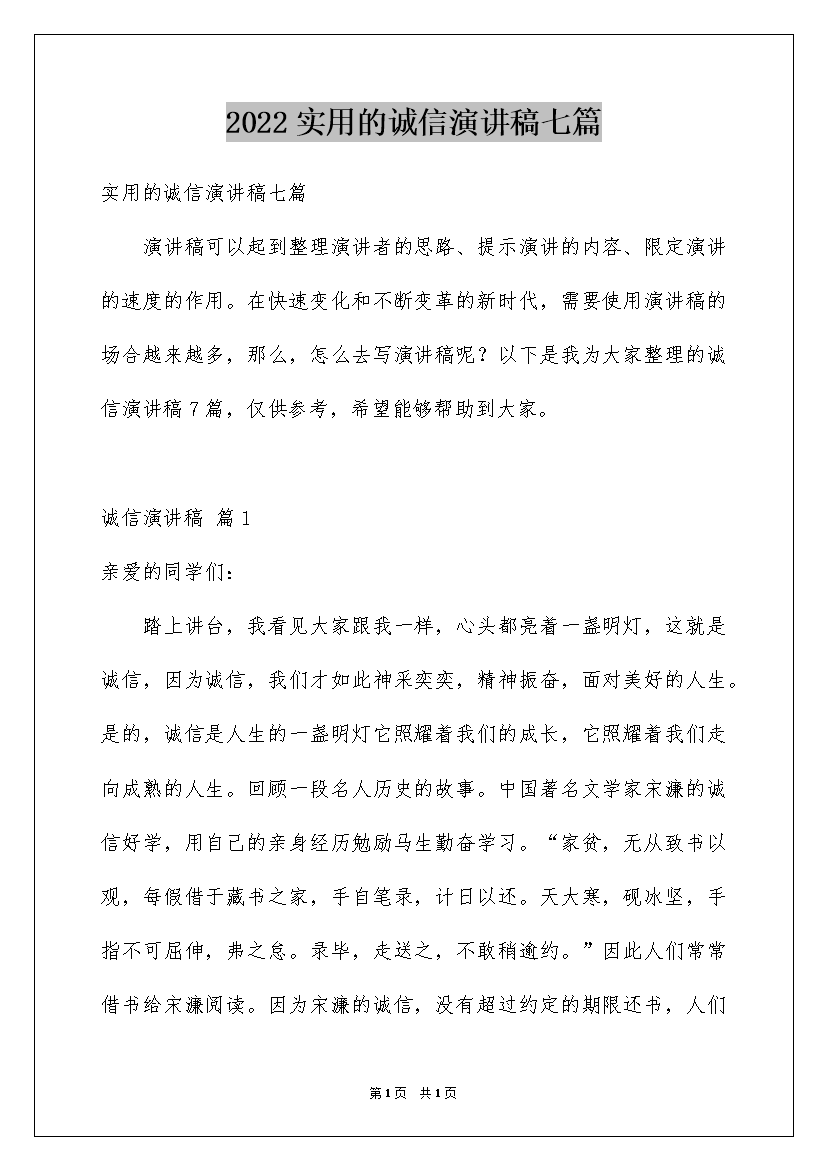 2022实用的诚信演讲稿七篇

实用的诚信演讲稿七篇

演讲稿可以起到整理演讲者的思路、提示演讲的内容、限定演讲的速度的作用。在快速变化和不断变革的新时代，需要使用演讲稿的场合越来越多，那么，怎么去写演讲稿呢？以下是我为大家整理的诚信演讲稿7篇，仅供参考，希望能够帮助到大家。

诚信演讲稿 篇1

亲爱的同学们：

踏上讲台，我看见大家跟我一样，心头都亮着一盏明灯，这就是诚信，因为诚信，我们才如此神采奕奕，精神振奋，面对美好的人生。是的，诚信是人生的一盏明灯它照耀着我们的成长，它照耀着我们走向成熟的人生。回顾一段名人历史的故事。中国著名文学家宋濂的诚信好学，用自己的亲身经历勉励马生勤奋学习。“家贫，无从致书以观，每假借于藏书之家，手自笔录，计日以还。天大寒，砚冰坚，手指不可屈伸，弗之怠。录毕，走送之，不敢稍逾约。”因此人们常常借书给宋濂阅读。因为宋濂的诚信，没有超过约定的期限还书，人们

第1页 共1页